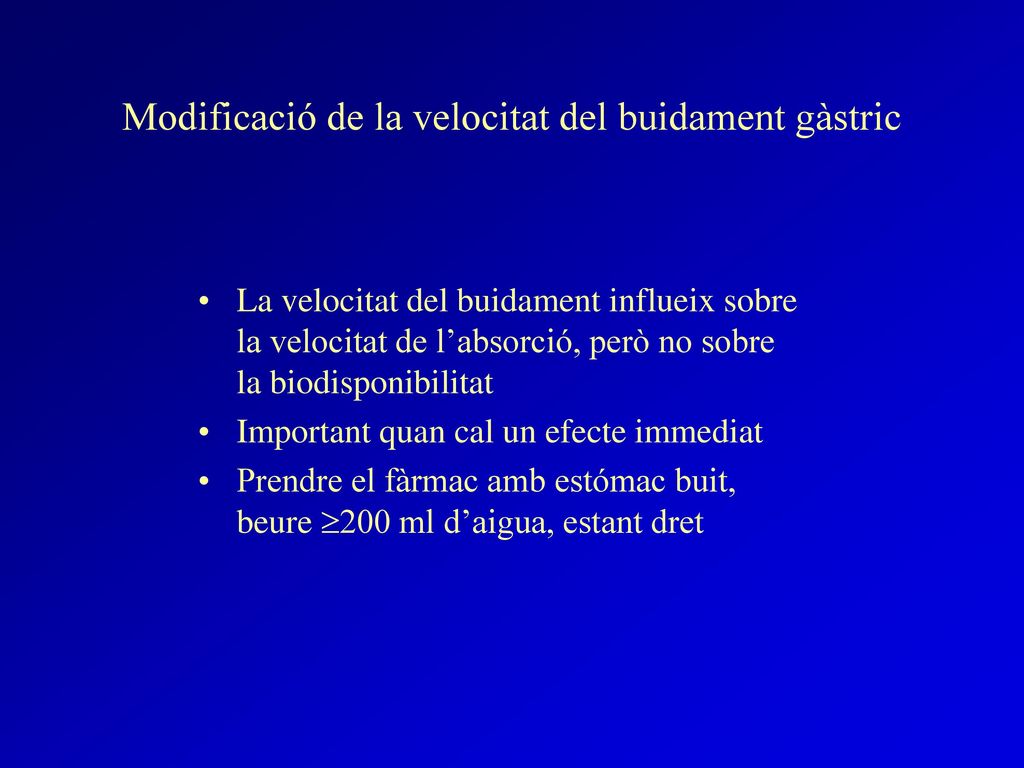 Modificació de la velocitat del buidament gàstric

• La velocitat del buidament influeix sobre la velocitat de l’absorció, però no sobre la biodisponibilitat
• Important quan cal un efecte immediat
• Prendre el fàrmac amb estómac buit, beure $\geq$200 ml d’aigua, estant dret